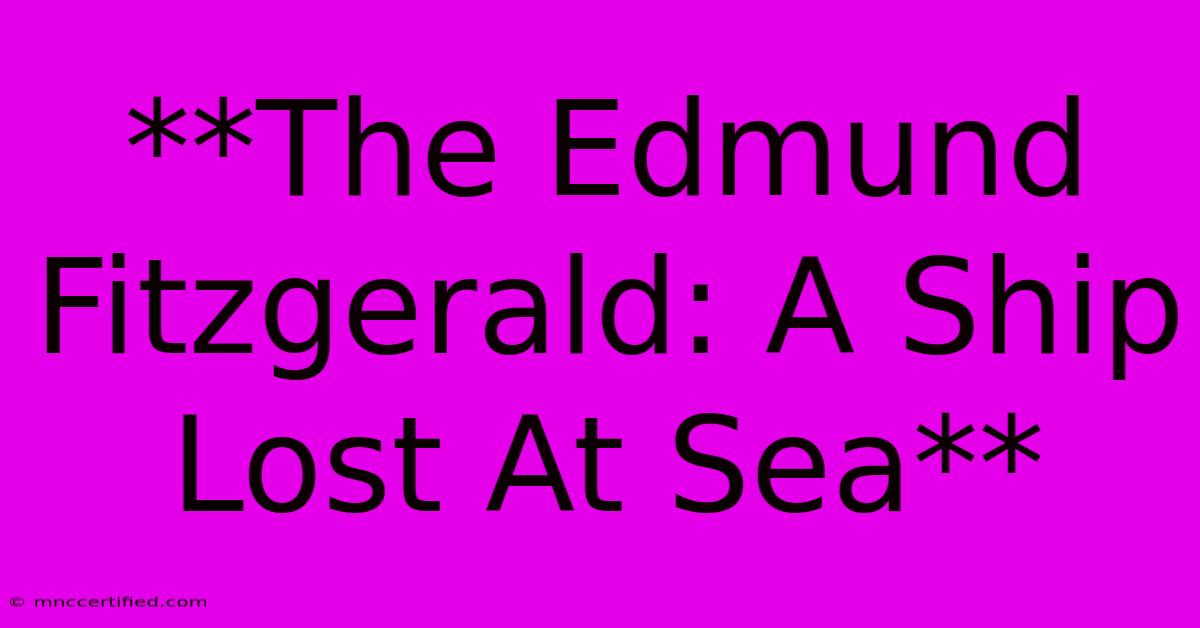 **The Edmund Fitzgerald: A Ship Lost At Sea**

© mnccertified.com